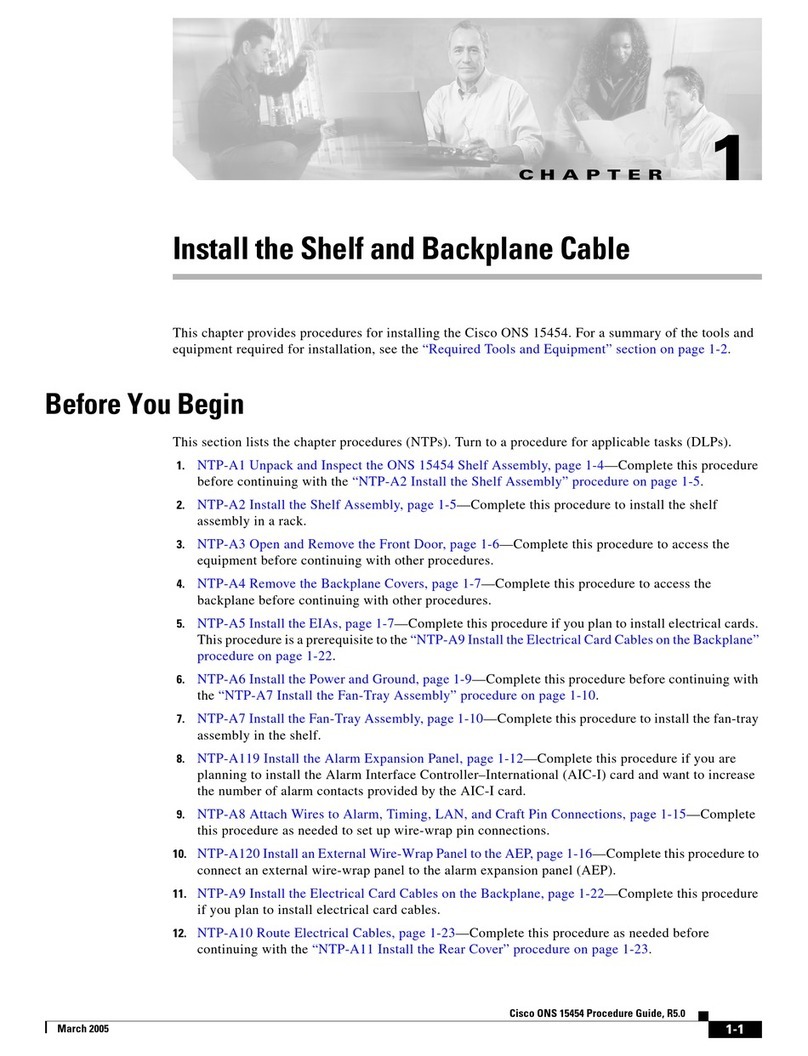 CHAPTER 1

Install the Shelf and Backplane Cable

This chapter provides procedures for installing the Cisco ONS 15454. For a summary of the tools and equipment required for installation, see the "Required Tools and Equipment" section on page 1-2.

Before You Begin

This section lists the chapter procedures (NTPs). Turn to a procedure for applicable tasks (DLPs).

1. NTP-A1 Unpack and Inspect the ONS 15454 Shelf Assembly, page 1-4—Complete this procedure before continuing with the "NTP-A2 Install the Shelf Assembly" procedure on page 1-5.

2. NTP-A2 Install the Shelf Assembly, page 1-5—Complete this procedure to install the shelf assembly in a rack.

3. NTP-A3 Open and Remove the Front Door, page 1-6—Complete this procedure to access the equipment before continuing with other procedures.

4. NTP-A4 Remove the Backplane Covers, page 1-7—Complete this procedure to access the backplane before continuing with other procedures.

5. NTP-A5 Install the EIAs, page 1-7—Complete this procedure if you plan to install electrical cards. This procedure is a prerequisite to the "NTP-A9 Install the Electrical Card Cables on the Backplane" procedure on page 1-22.

6. NTP-A6 Install the Power and Ground, page 1-9—Complete this procedure before continuing with the "NTP-A7 Install the Fan-Tray Assembly" procedure on page 1-10.

7. NTP-A7 Install the Fan-Tray Assembly, page 1-10—Complete this procedure to install the fan-tray assembly in the shelf.

8. NTP-A119 Install the Alarm Expansion Panel, page 1-12—Complete this procedure if you are planning to install the Alarm Interface Controller–International (AIC-I) card and want to increase the number of alarm contacts provided by the AIC-I card.

9. NTP-A8 Attach Wires to Alarm, Timing, LAN, and Craft Pin Connections, page 1-15—Complete this procedure as needed to set up wire-wrap pin connections.

10. NTP-A120 Install an External Wire-Wrap Panel to the AEP, page 1-16—Complete this procedure to connect an external wire-wrap panel to the alarm expansion panel (AEP).

11. NTP-A9 Install the Electrical Card Cables on the Backplane, page 1-22—Complete this procedure if you plan to install electrical card cables.

12. NTP-A10 Route Electrical Cables, page 1-23—Complete this procedure as needed before continuing with the "NTP-A11 Install the Rear Cover" procedure on page 1-23.

Cisco ONS 15454 Procedure Guide, R5.0

March 2005

1-1